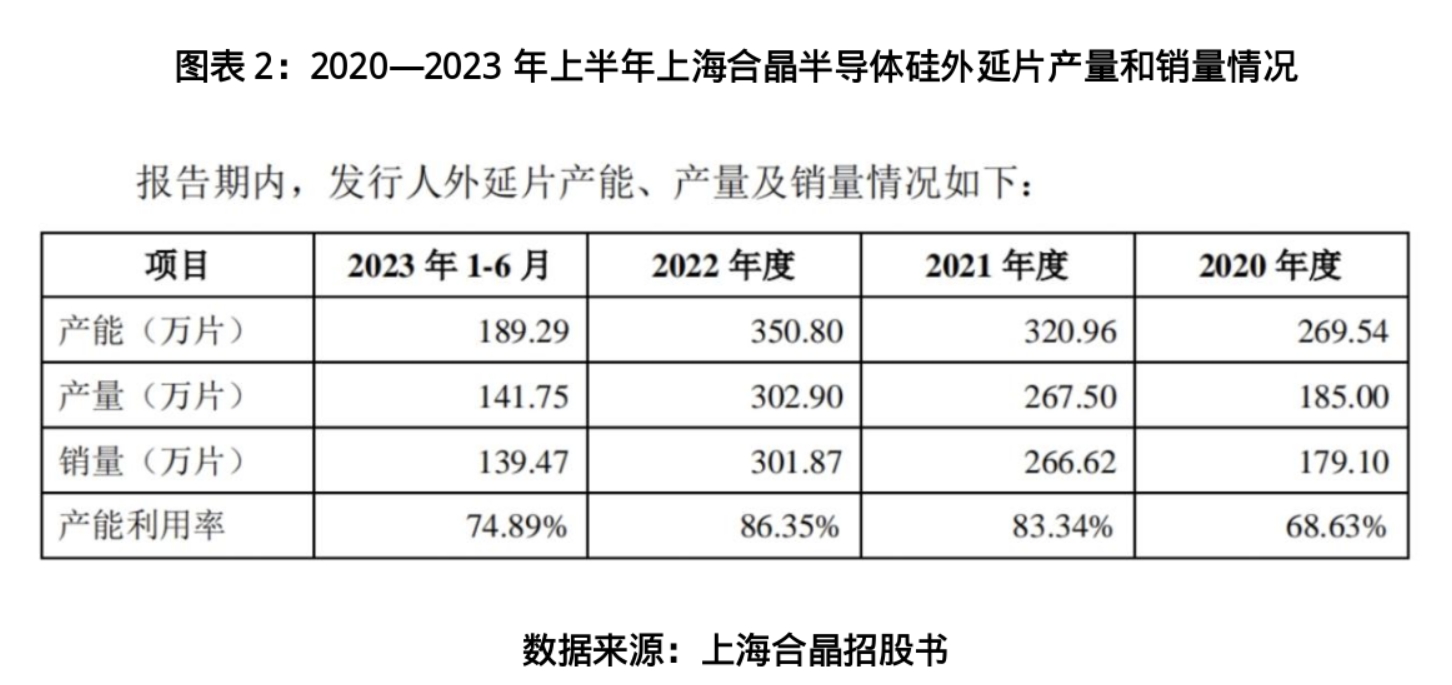 图表2：2020—2023年上半年上海合晶半导体硅外延片产量和销量情况

报告期内，发行人外延片产能、产量及销量情况如下：

| 项目 | 2023年1-6月 | 2022年度 | 2021年度 | 2020年度 |
|---|---|---|---|---|
| 产能（万片） | 189.29 | 350.80 | 320.96 | 269.54 |
| 产量（万片） | 141.75 | 302.90 | 267.50 | 185.00 |
| 销量（万片） | 139.47 | 301.87 | 266.62 | 179.10 |
| 产能利用率 | 74.89% | 86.35% | 83.34% | 68.63% |

数据来源：上海合晶招股书